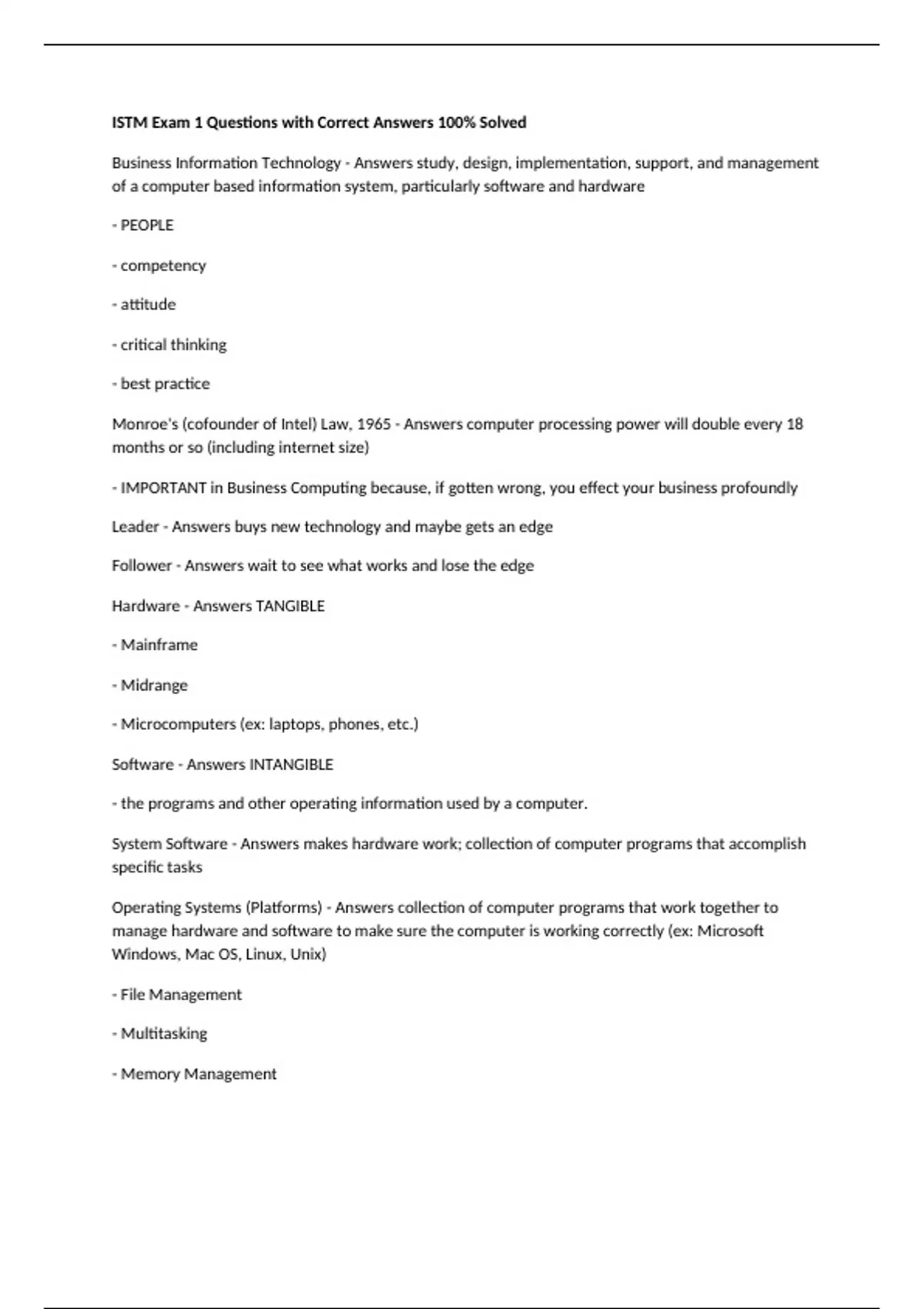 ISTM Exam 1 Questions with Correct Answers 100% Solved

Business Information Technology - Answers study, design, implementation, support, and management of a computer based information system, particularly software and hardware

- PEOPLE

- competency

- attitude

- critical thinking

- best practice

Monroe's (cofounder of Intel) Law, 1965 - Answers computer processing power will double every 18 months or so (including internet size)

- IMPORTANT in Business Computing because, if gotten wrong, you effect your business profoundly

Leader - Answers buys new technology and maybe gets an edge

Follower - Answers wait to see what works and lose the edge

Hardware - Answers TANGIBLE

- Mainframe

- Midrange

- Microcomputers (ex: laptops, phones, etc.)

Software - Answers INTANGIBLE

- the programs and other operating information used by a computer.

System Software - Answers makes hardware work; collection of computer programs that accomplish specific tasks

Operating Systems (Platforms) - Answers collection of computer programs that work together to manage hardware and software to make sure the computer is working correctly (ex: Microsoft Windows, Mac OS, Linux, Unix)

- File Management

- Multitasking

- Memory Management